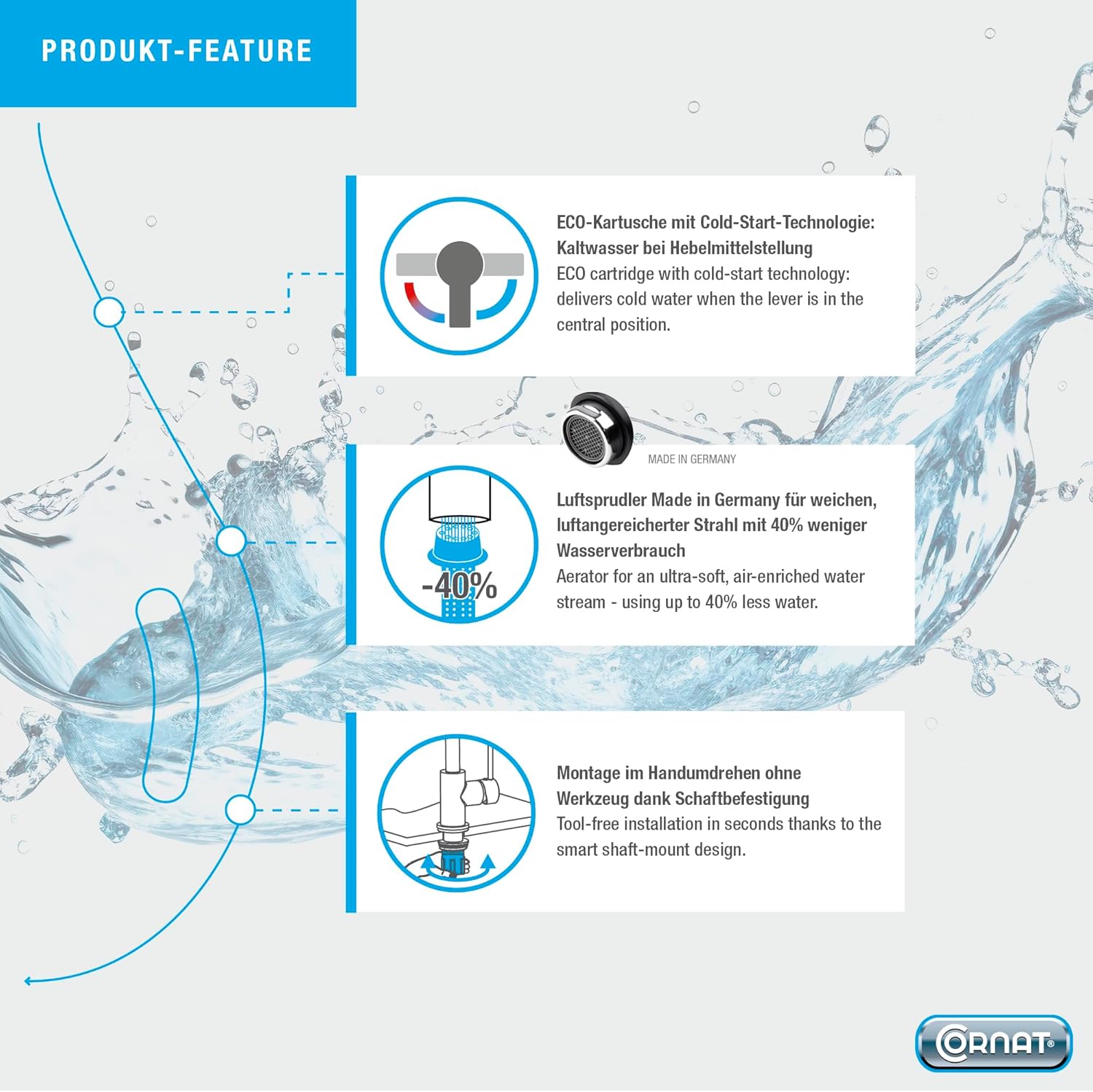 PRODUKT-FEATURE

ECO-Kartusche mit Cold-Start-Technologie: Kaltwasser bei Hebelmittelstellung
ECO cartridge with cold-start technology: delivers cold water when the lever is in the central position.

MADE IN GERMANY

-40%

Luftsprudler Made in Germany für weichen, luftangereicherter Strahl mit 40% weniger Wasserverbrauch
Aerator for an ultra-soft, air-enriched water stream - using up to 40% less water.

Montage im Handumdrehen ohne Werkzeug dank Schaftbefestigung
Tool-free installation in seconds thanks to the smart shaft-mount design.

CORNAT®